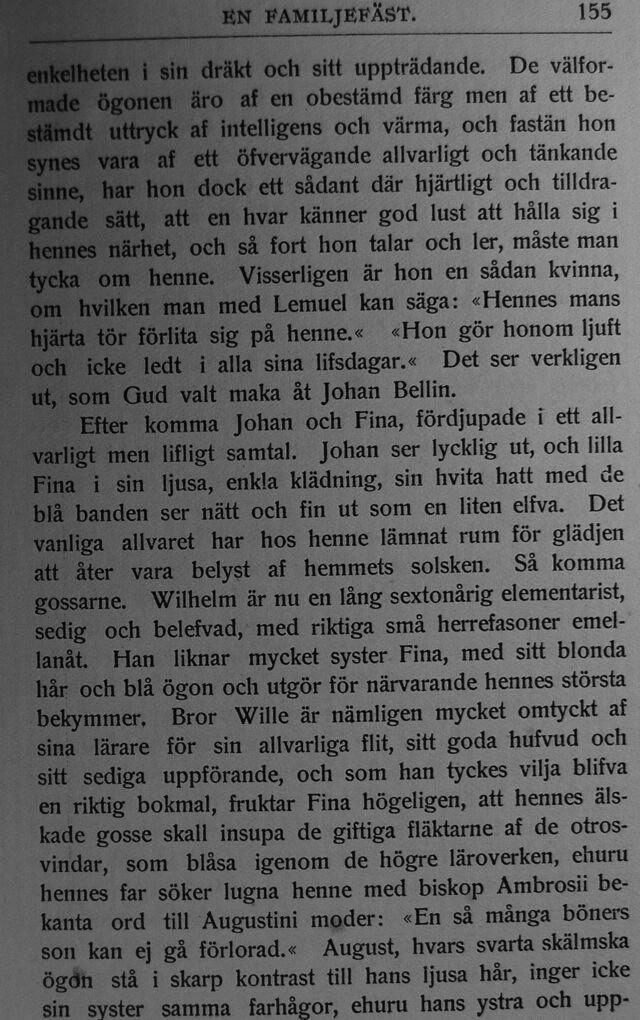 EN FAMILJEFÄST. 155

enkelheten i sin dräkt och sitt uppträdande. De välformade ögonen äro af en obestämd färg men af ett bestämdt uttryck af intelligens och värma, och fastän hon synes vara af ett öfvervägande allvarligt och tänkande sinne, har hon dock ett sådant där hjärtligt och tilldragande sätt, att en hvar känner god lust att hålla sig i hennes närhet, och så fort hon talar och ler, måste man tycka om henne. Visserligen är hon en sådan kvinna, om hvilken man med Lemuel kan säga: «Hennes mans hjärta tör förlita sig på henne.« «Hon gör honom ljuft och icke ledt i alla sina lifsdagar.« Det ser verkligen ut, som Gud valt maka åt Johan Bellin.

Efter komma Johan och Fina, fördjupade i ett allvarligt men lifligt samtal. Johan ser lycklig ut, och lilla Fina i sin ljusa, enkla klädning, sin hvita hatt med de blå banden ser nätt och fin ut som en liten elfva. Det vanliga allvaret har hos henne lämnat rum för glädjen att åter vara belyst af hemmets solsken. Så komma gossarne. Wilhelm är nu en lång sextonårig elementarist, sedig och belefvad, med riktiga små herrefasoner emellanåt. Han liknar mycket syster Fina, med sitt blonda hår och blå ögon och utgör för närvarande hennes största bekymmer. Bror Wille är nämligen mycket omtyckt af sina lärare för sin allvarliga flit, sitt goda hufvud och sitt sediga uppförande, och som han tyckes vilja blifva en riktig bokmal, fruktar Fina högeligen, att hennes älskade gosse skall insupa de giftiga fläktarne af de otrosvindar, som blåsa igenom de högre läroverken, ehuru hennes far söker lugna henne med biskop Ambrosii bekanta ord till Augustini moder: «En så många böners son kan ej gå förlorad.« August, hvars svarta skälmska ögon stå i skarp kontrast till hans ljusa hår, inger icke sin syster samma farhågor, ehuru hans ystra och upp-